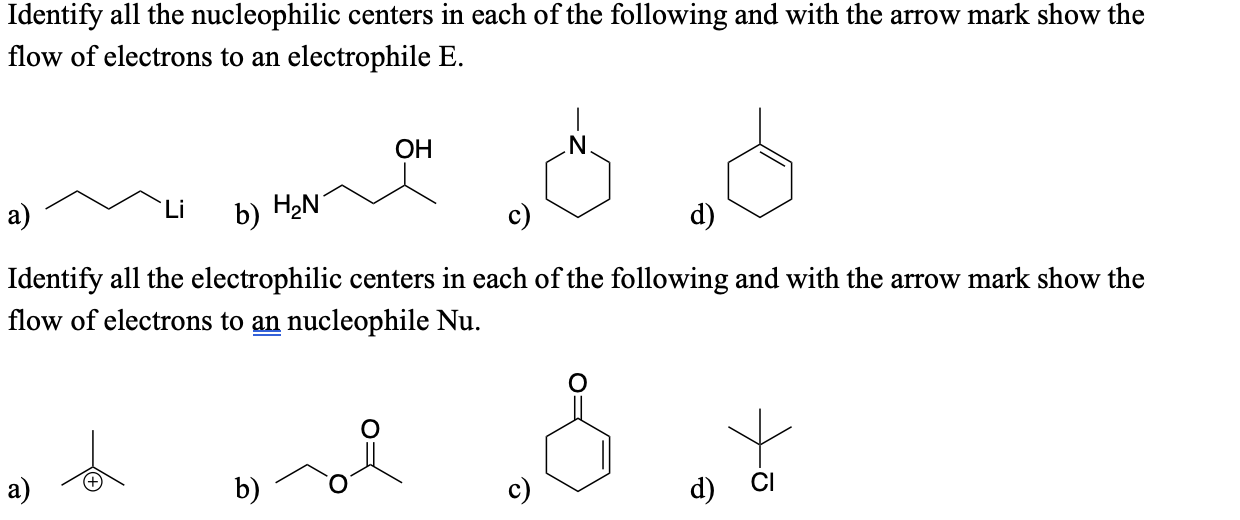 Identify all the nucleophilic centers in each of the following and with the arrow mark show the flow of electrons to an electrophile E.

a) Li b) $H_2N$ OH c) N d)

Identify all the electrophilic centers in each of the following and with the arrow mark show the flow of electrons to an nucleophile Nu.

a) + b) O O c) O d) Cl